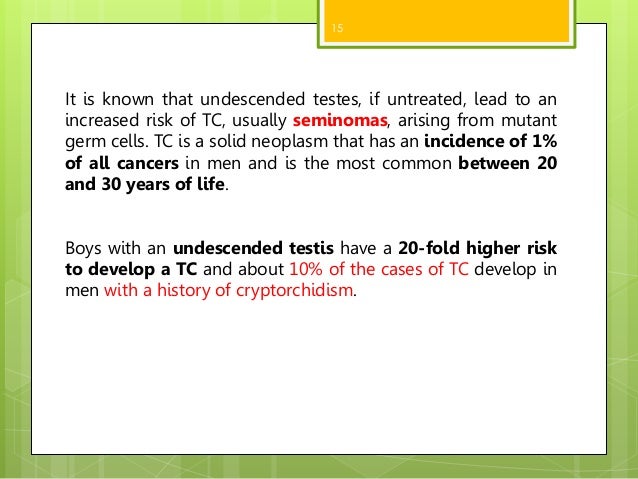 15

It is known that undescended testes, if untreated, lead to an increased risk of TC, usually seminomas, arising from mutant germ cells. TC is a solid neoplasm that has an incidence of 1% of all cancers in men and is the most common between 20 and 30 years of life.

Boys with an undescended testis have a 20-fold higher risk to develop a TC and about 10% of the cases of TC develop in men with a history of cryptorchidism.